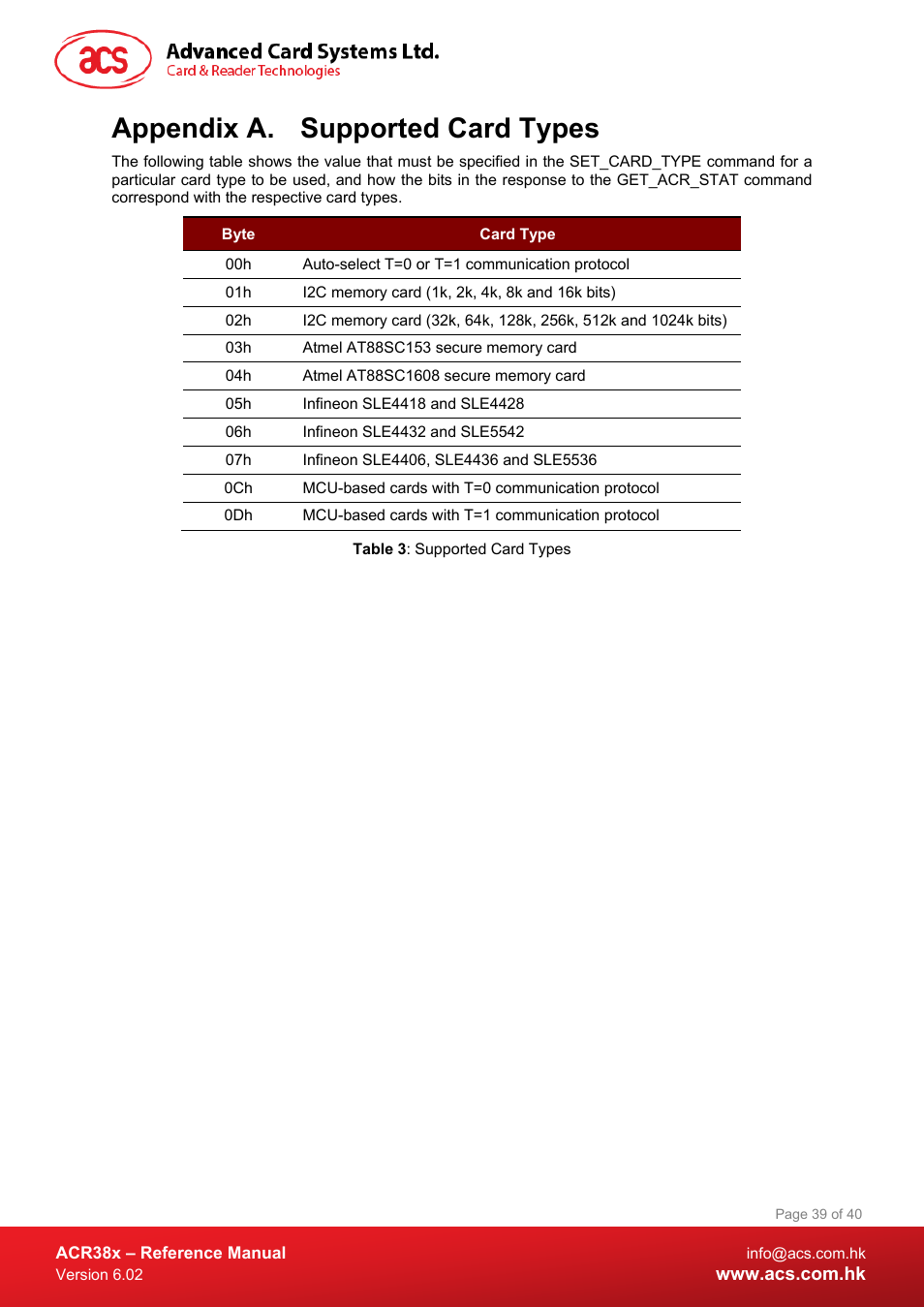 acs

Advanced Card Systems Ltd.
Card & Reader Technologies

Appendix A. Supported Card Types

The following table shows the value that must be specified in the SET_CARD_TYPE command for a particular card type to be used, and how the bits in the response to the GET_ACR_STAT command correspond with the respective card types.

| Byte | Card Type |
|---|---|
| 00h | Auto-select T=0 or T=1 communication protocol |
| 01h | I2C memory card (1k, 2k, 4k, 8k and 16k bits) |
| 02h | I2C memory card (32k, 64k, 128k, 256k, 512k and 1024k bits) |
| 03h | Atmel AT88SC153 secure memory card |
| 04h | Atmel AT88SC1608 secure memory card |
| 05h | Infineon SLE4418 and SLE4428 |
| 06h | Infineon SLE4432 and SLE5542 |
| 07h | Infineon SLE4406, SLE4436 and SLE5536 |
| 0Ch | MCU-based cards with T=0 communication protocol |
| 0Dh | MCU-based cards with T=1 communication protocol |

Table 3: Supported Card Types

Page 39 of 40

ACR38x – Reference Manual
Version 6.02

info@acs.com.hk
www.acs.com.hk